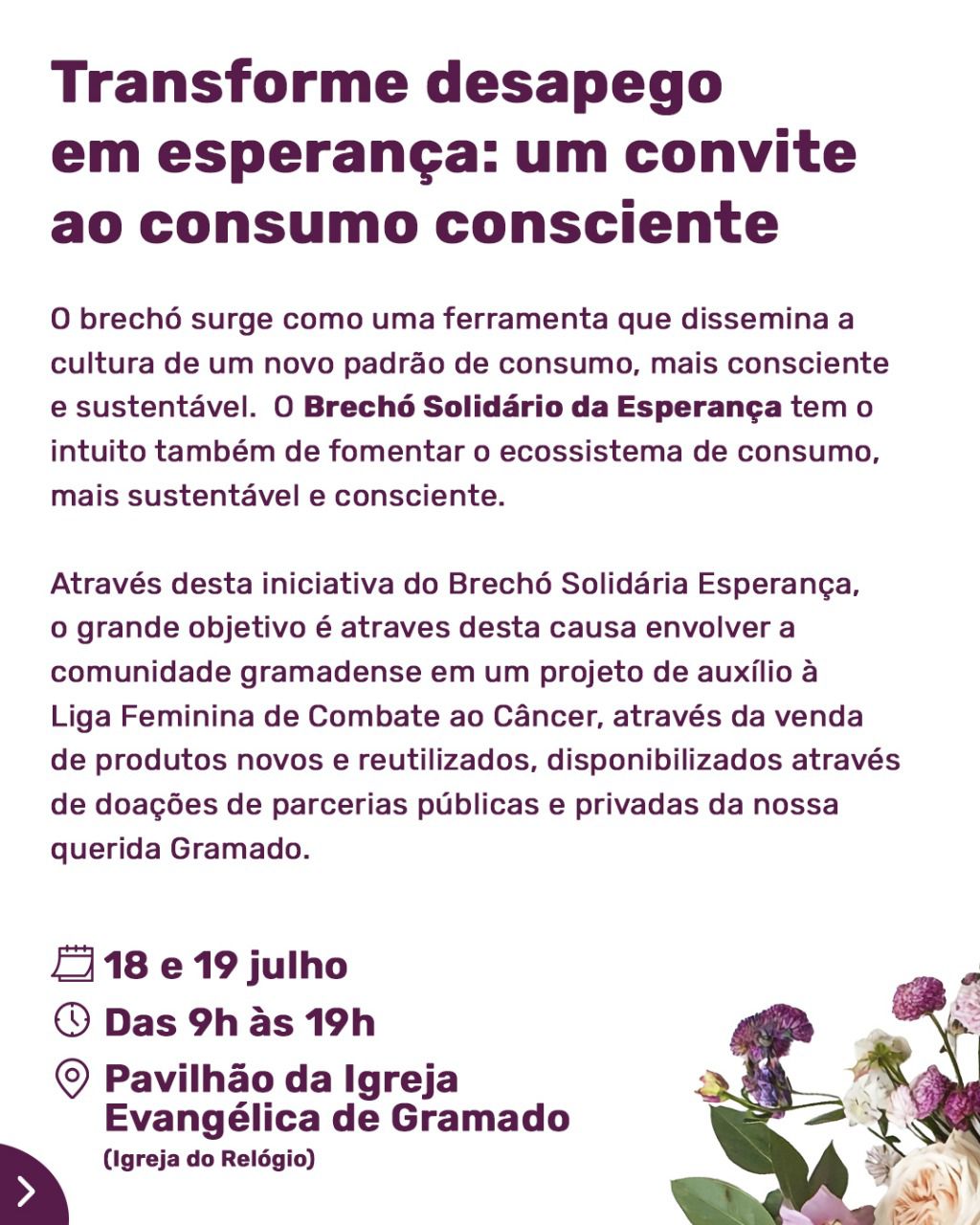 Transforme desapego em esperança: um convite ao consumo consciente

O brechó surge como uma ferramenta que dissemina a cultura de um novo padrão de consumo, mais consciente e sustentável.  O Brechó Solidário da Esperança tem o intuito também de fomentar o ecossistema de consumo, mais sustentável e consciente.

Através desta iniciativa do Brechó Solidária Esperança, o grande objetivo é atraves desta causa envolver a comunidade gramadense em um projeto de auxílio à Liga Feminina de Combate ao Câncer, através da venda de produtos novos e reutilizados, disponibilizados através de doações de parcerias públicas e privadas da nossa querida Gramado.

18 e 19 julho

Das 9h às 19h

Pavilhão da Igreja
Evangélica de Gramado
(Igreja do Relógio)